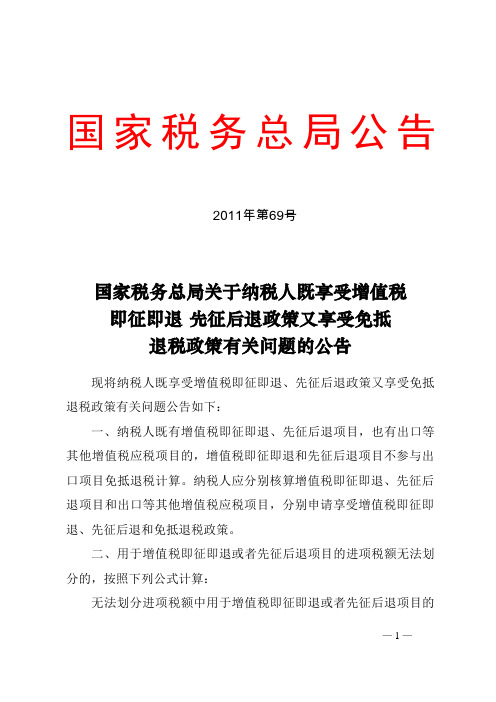 国家税务总局公告

2011年第69号

国家税务总局关于纳税人既享受增值税即征即退 先征后退政策又享受免抵退税政策有关问题的公告

现将纳税人既享受增值税即征即退、先征后退政策又享受免抵退税政策有关问题公告如下：

一、纳税人既有增值税即征即退、先征后退项目，也有出口等其他增值税应税项目的，增值税即征即退和先征后退项目不参与出口项目免抵退税计算。纳税人应分别核算增值税即征即退、先征后退项目和出口等其他增值税应税项目，分别申请享受增值税即征即退、先征后退和免抵退税政策。

二、用于增值税即征即退或者先征后退项目的进项税额无法划分的，按照下列公式计算：

无法划分进项税额中用于增值税即征即退或者先征后退项目的

— 1 —